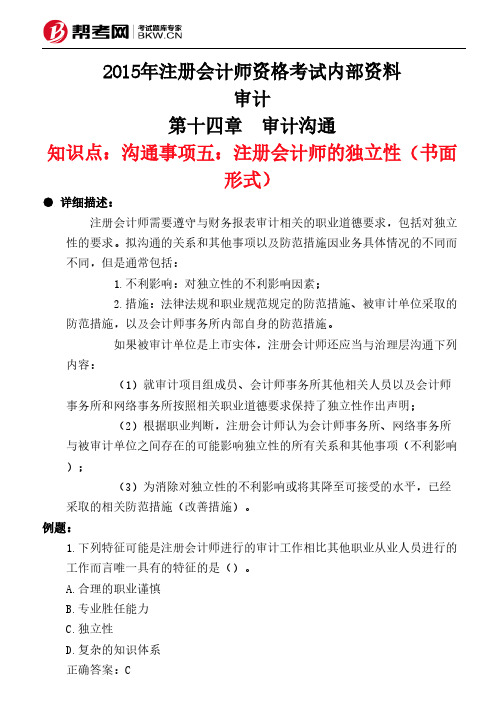 帮考网 考试题库专家 BKW.CN

2015年注册会计师资格考试内部资料
审计
第十四章 审计沟通
知识点：沟通事项五：注册会计师的独立性（书面形式）

● 详细描述：

注册会计师需要遵守与财务报表审计相关的职业道德要求，包括对独立性的要求。拟沟通的关系和其他事项以及防范措施因业务具体情况的不同而不同，但是通常包括：

1.不利影响：对独立性的不利影响因素；

2.措施：法律法规和职业规范规定的防范措施、被审计单位采取的防范措施，以及会计师事务所内部自身的防范措施。

如果被审计单位是上市实体，注册会计师还应当与治理层沟通下列内容：

（1）就审计项目组成员、会计师事务所其他相关人员以及会计师事务所和网络事务所按照相关职业道德要求保持了独立性作出声明；

（2）根据职业判断，注册会计师认为会计师事务所、网络事务所与被审计单位之间存在的可能影响独立性的所有关系和其他事项（不利影响）；

（3）为消除对独立性的不利影响或将其降至可接受的水平，已经采取的相关防范措施（改善措施）。

例题：

1.下列特征可能是注册会计师进行的审计工作相比其他职业从业人员进行的工作而言唯一具有的特征的是（）。

A.合理的职业谨慎

B.专业胜任能力

C.独立性

D.复杂的知识体系

正确答案：C